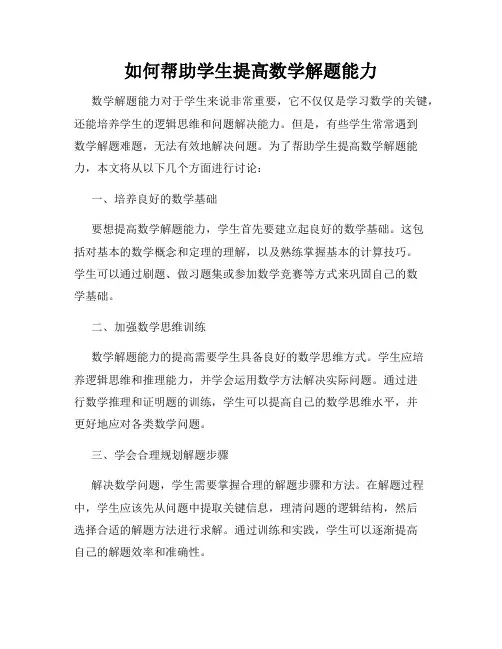 如何帮助学生提高数学解题能力

数学解题能力对于学生来说非常重要，它不仅仅是学习数学的关键，还能培养学生的逻辑思维和问题解决能力。但是，有些学生常常遇到数学解题难题，无法有效地解决问题。为了帮助学生提高数学解题能力，本文将从以下几个方面进行讨论：

一、培养良好的数学基础

要想提高数学解题能力，学生首先要建立起良好的数学基础。这包括对基本的数学概念和定理的理解，以及熟练掌握基本的计算技巧。学生可以通过刷题、做习题集或参加数学竞赛等方式来巩固自己的数学基础。

二、加强数学思维训练

数学解题能力的提高需要学生具备良好的数学思维方式。学生应培养逻辑思维和推理能力，并学会运用数学方法解决实际问题。通过进行数学推理和证明题的训练，学生可以提高自己的数学思维水平，并更好地应对各类数学问题。

三、学会合理规划解题步骤

解决数学问题，学生需要掌握合理的解题步骤和方法。在解题过程中，学生应该先从问题中提取关键信息，理清问题的逻辑结构，然后选择合适的解题方法进行求解。通过训练和实践，学生可以逐渐提高自己的解题效率和准确性。